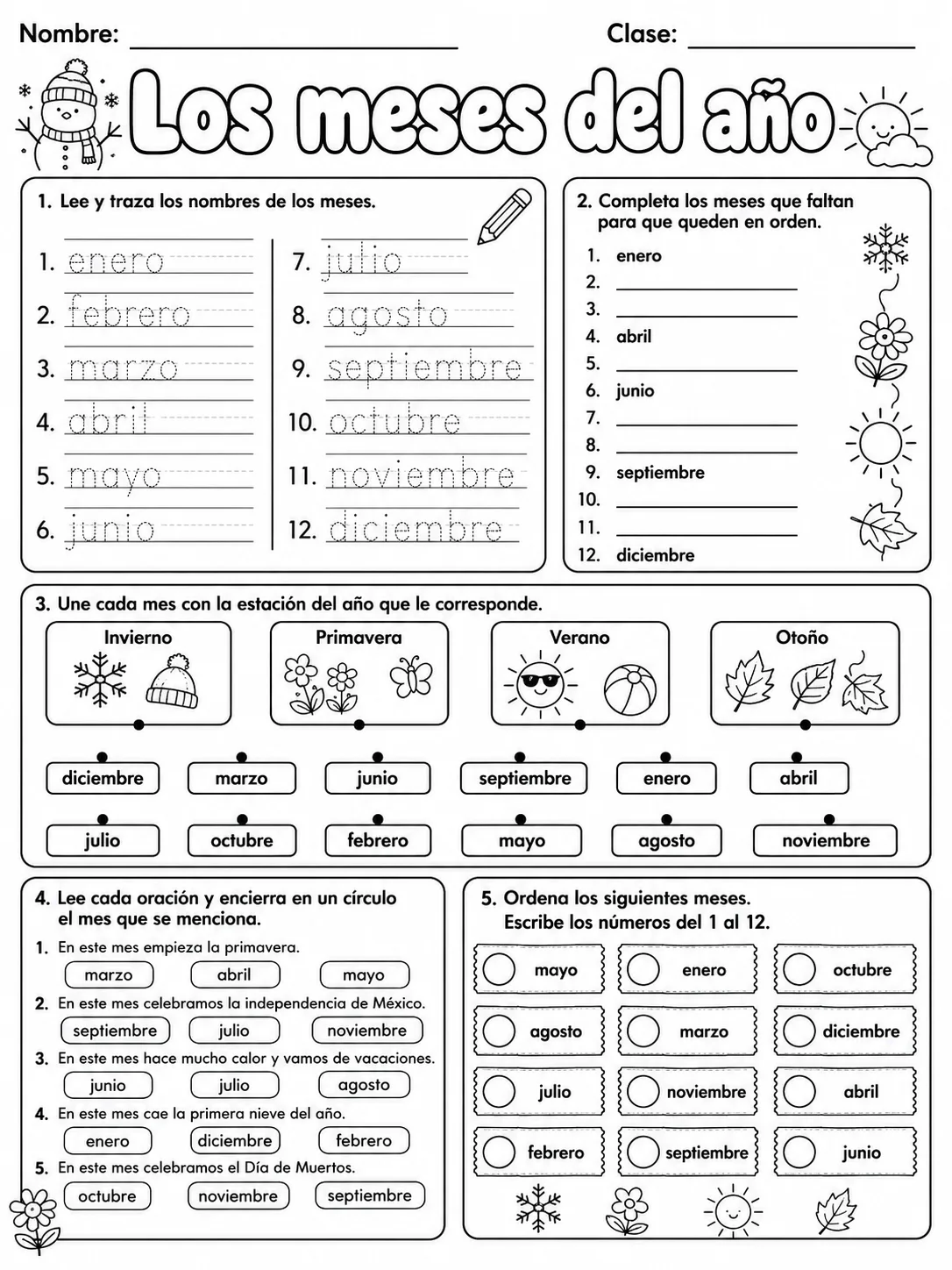 Nombre: ____ Clase: ____

Los meses del año

1. Lee y traza los nombres de los meses.

1. enero
2. febrero
3. marzo
4. abril
5. mayo
6. junio

7. julio
8. agosto
9. septiembre
10. octubre
11. noviembre
12. diciembre

2. Completa los meses que faltan para que queden en orden.

1. enero
2. ____
3. ____
4. abril
5. ____
6. junio
7. ____
8. ____
9. septiembre
10. ____
11. ____
12. diciembre

3. Une cada mes con la estación del año que le corresponde.

Invierno
Primavera
Verano
Otoño

diciembre marzo junio septiembre enero abril

julio octubre febrero mayo agosto noviembre

4. Lee cada oración y encierra en un círculo el mes que se menciona.

1. En este mes empieza la primavera.
marzo abril mayo
2. En este mes celebramos la independencia de México.
septiembre julio noviembre
3. En este mes hace mucho calor y vamos de vacaciones.
junio julio agosto
4. En este mes cae la primera nieve del año.
enero diciembre febrero
5. En este mes celebramos el Día de Muertos.
octubre noviembre septiembre

5. Ordena los siguientes meses. Escribe los números del 1 al 12.

mayo enero octubre
agosto marzo diciembre
julio noviembre abril
febrero septiembre junio